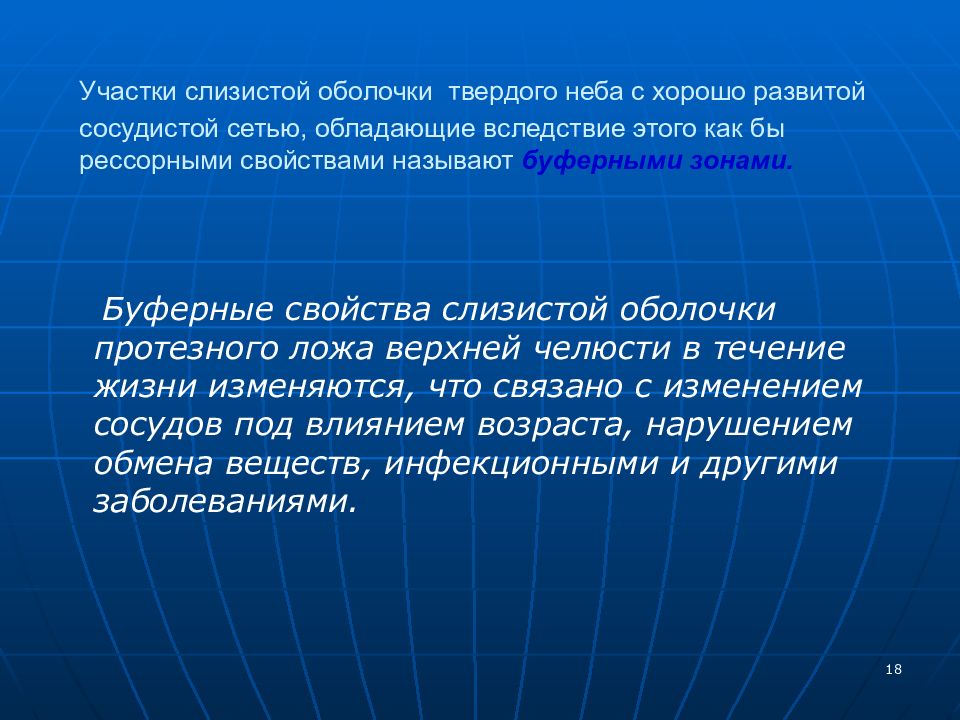 Участки слизистой оболочки твердого неба с хорошо развитой сосудистой сетью, обладающие вследствие этого как бы рессорными свойствами называют буферными зонами.

Буферные свойства слизистой оболочки протезного ложа верхней челюсти в течение жизни изменяются, что связано с изменением сосудов под влиянием возраста, нарушением обмена веществ, инфекционными и другими заболеваниями.

18